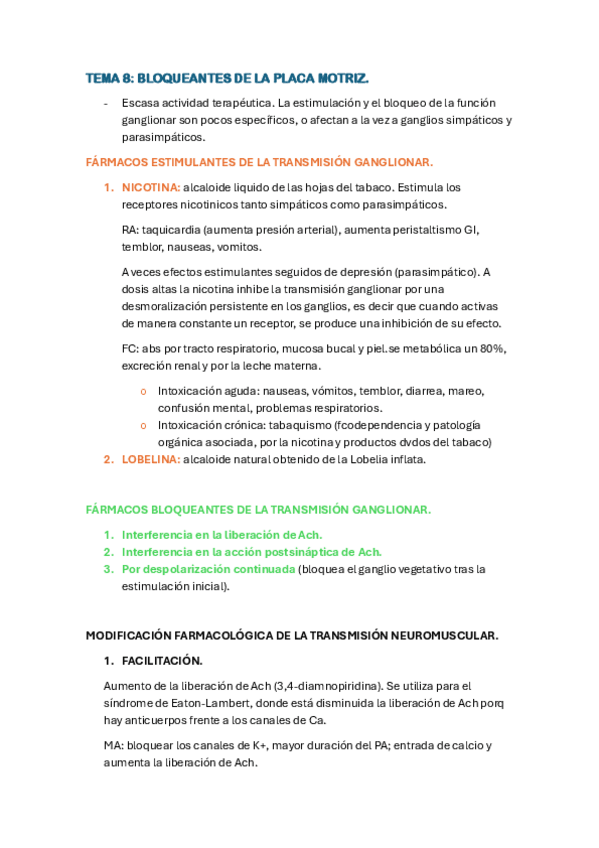 TEMA 8: BLOQUEANTES DE LA PLACA MOTRIZ.

- Escasa actividad terapéutica. La estimulación y el bloqueo de la función ganglionar son pocos específicos, o afectan a la vez a ganglios simpáticos y parasimpáticos.

FÁRMACOS ESTIMULANTES DE LA TRANSMISIÓN GANGLIONAR.

1. NICOTINA: alcaloide liquido de las hojas del tabaco. Estimula los receptores nicotinicos tanto simpáticos como parasimpáticos.

RA: taquicardia (aumenta presión arterial), aumenta peristaltismo GI, temblor, nauseas, vomitos.

A veces efectos estimulantes seguidos de depresión (parasimpático). A dosis altas la nicotina inhibe la transmisión ganglionar por una desmoralización persistente en los ganglios, es decir que cuando activas de manera constante un receptor, se produce una inhibición de su efecto.

FC: abs por tracto respiratorio, mucosa bucal y piel.se metabólica un 80%, excreción renal y por la leche materna.

o Intoxicación aguda: nauseas, vómitos, temblor, diarrea, mareo, confusión mental, problemas respiratorios.
o Intoxicación crónica: tabaquismo (fcodependencia y patología orgánica asociada, por la nicotina y productos dvdos del tabaco)

2. LOBELINA: alcaloide natural obtenido de la Lobelia inflata.

FÁRMACOS BLOQUEANTES DE LA TRANSMISIÓN GANGLIONAR.

1. Interferencia en la liberación de Ach.
2. Interferencia en la acción postsináptica de Ach.
3. Por despolarización continuada (bloquea el ganglio vegetativo tras la estimulación inicial).

MODIFICACIÓN FARMACOLÓGICA DE LA TRANSMISIÓN NEUROMUSCULAR.

1. FACILITACIÓN.

Aumento de la liberación de Ach (3,4-diamnopiridina). Se utiliza para el síndrome de Eaton-Lambert, donde está disminuida la liberación de Ach porq hay anticuerpos frente a los canales de Ca.

MA: bloquear los canales de K+, mayor duración del PA; entrada de calcio y aumenta la liberación de Ach.